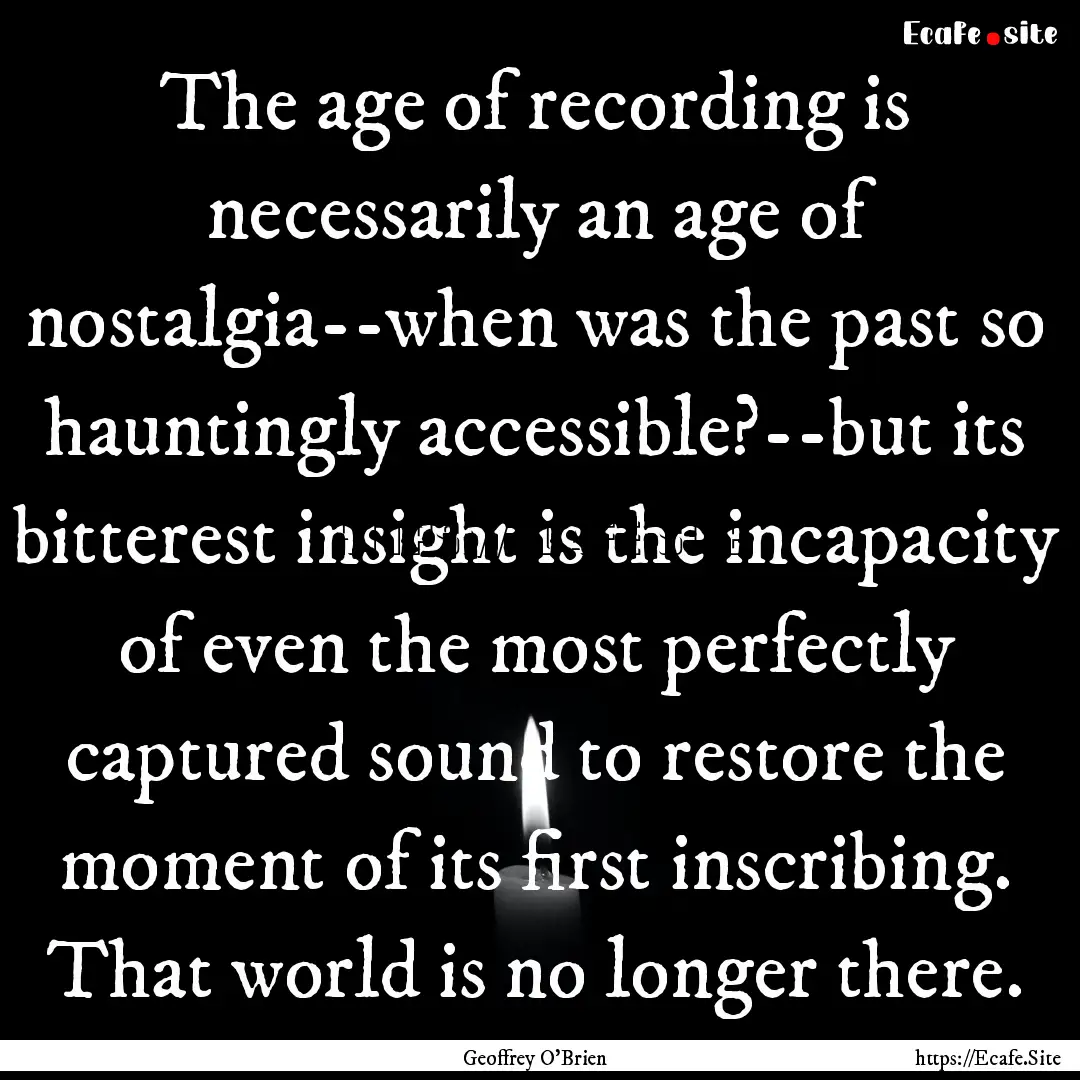 Ecafe.site

The age of recording is necessarily an age of nostalgia--when was the past so hauntingly accessible?--but its bitterest insight is the incapacity of even the most perfectly captured sound to restore the moment of its first inscribing. That world is no longer there.

Geoffrey O'Brien

https://Ecafe.Site